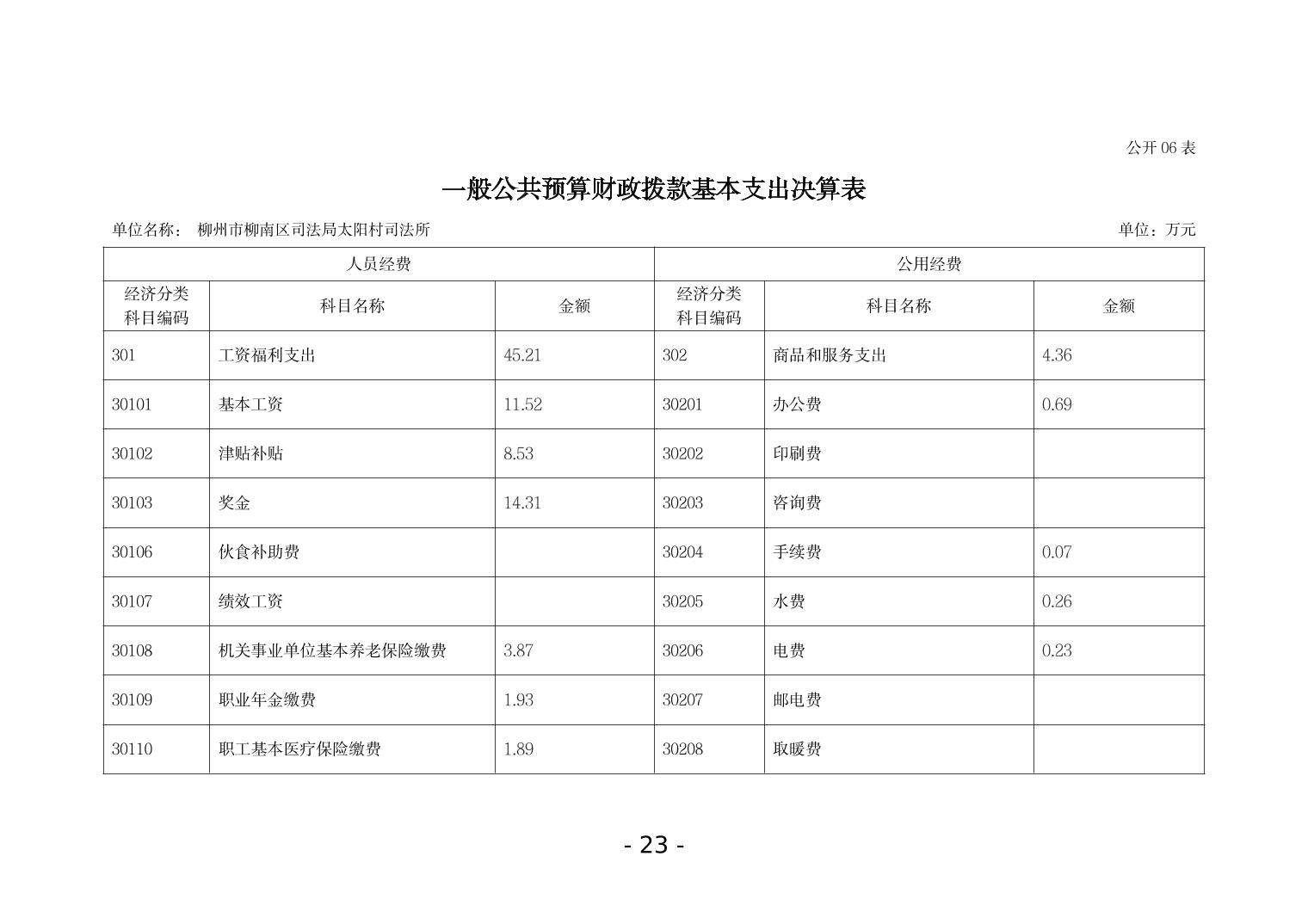 公开06表

一般公共预算财政拨款基本支出决算表

单位名称： 柳州市柳南区司法局太阳村司法所 单位：万元

| 人员经费 | | | 公用经费 | | |
|---|---|---|---|---|---|
| 经济分类科目编码 | 科目名称 | 金额 | 经济分类科目编码 | 科目名称 | 金额 |
| 301 | 工资福利支出 | 45.21 | 302 | 商品和服务支出 | 4.36 |
| 30101 | 基本工资 | 11.52 | 30201 | 办公费 | 0.69 |
| 30102 | 津贴补贴 | 8.53 | 30202 | 印刷费 | |
| 30103 | 奖金 | 14.31 | 30203 | 咨询费 | |
| 30106 | 伙食补助费 | | 30204 | 手续费 | 0.07 |
| 30107 | 绩效工资 | | 30205 | 水费 | 0.26 |
| 30108 | 机关事业单位基本养老保险缴费 | 3.87 | 30206 | 电费 | 0.23 |
| 30109 | 职业年金缴费 | 1.93 | 30207 | 邮电费 | |
| 30110 | 职工基本医疗保险缴费 | 1.89 | 30208 | 取暖费 | |

- 23 -